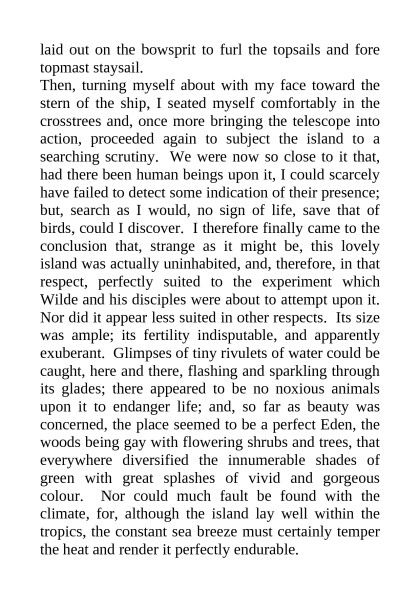 laid out on the bowsprit to furl the topsails and fore topmast staysail.
Then, turning myself about with my face toward the stern of the ship, I seated myself comfortably in the crosstrees and, once more bringing the telescope into action, proceeded again to subject the island to a searching scrutiny. We were now so close to it that, had there been human beings upon it, I could scarcely have failed to detect some indication of their presence; but, search as I would, no sign of life, save that of birds, could I discover. I therefore finally came to the conclusion that, strange as it might be, this lovely island was actually uninhabited, and, therefore, in that respect, perfectly suited to the experiment which Wilde and his disciples were about to attempt upon it. Nor did it appear less suited in other respects. Its size was ample; its fertility indisputable, and apparently exuberant. Glimpses of tiny rivulets of water could be caught, here and there, flashing and sparkling through its glades; there appeared to be no noxious animals upon it to endanger life; and, so far as beauty was concerned, the place seemed to be a perfect Eden, the woods being gay with flowering shrubs and trees, that everywhere diversified the innumerable shades of green with great splashes of vivid and gorgeous colour. Nor could much fault be found with the climate, for, although the island lay well within the tropics, the constant sea breeze must certainly temper the heat and render it perfectly endurable.